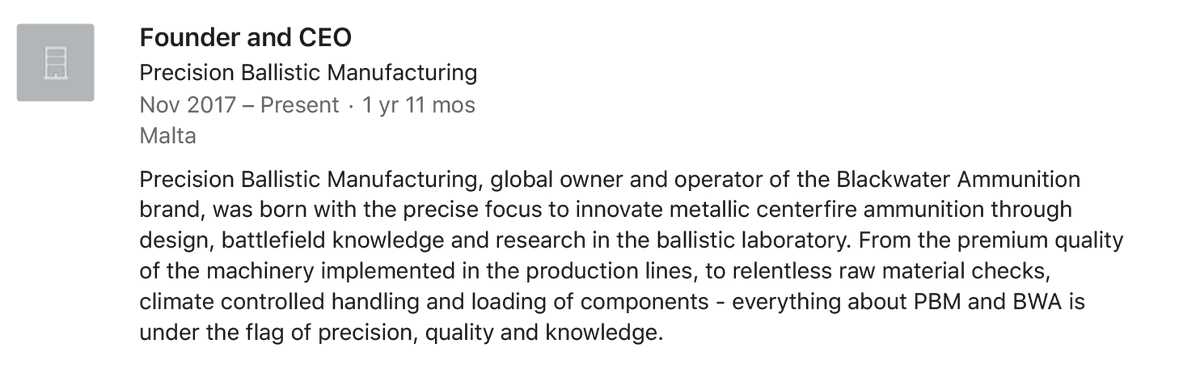 Founder and CEO
Precision Ballistic Manufacturing
Nov 2017 – Present · 1 yr 11 mos
Malta

Precision Ballistic Manufacturing, global owner and operator of the Blackwater Ammunition brand, was born with the precise focus to innovate metallic centerfire ammunition through design, battlefield knowledge and research in the ballistic laboratory. From the premium quality of the machinery implemented in the production lines, to relentless raw material checks, climate controlled handling and loading of components - everything about PBM and BWA is under the flag of precision, quality and knowledge.